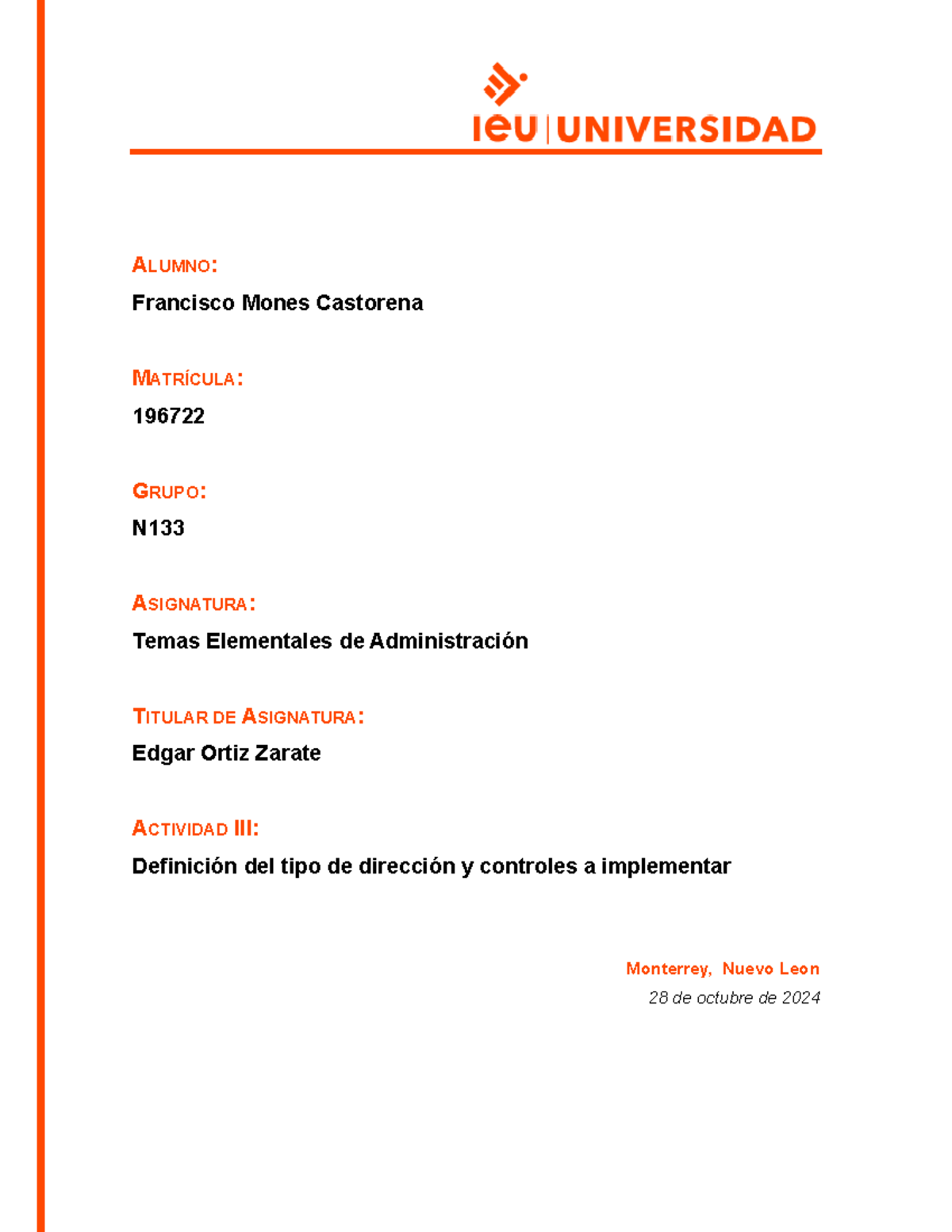 ieu | UNIVERSIDAD

ALUMNO:

Francisco Mones Castorena

MATRÍCULA:

196722

GRUPO:

N133

ASIGNATURA:

Temas Elementales de Administración

TITULAR DE ASIGNATURA:

Edgar Ortiz Zarate

ACTIVIDAD III:

Definición del tipo de dirección y controles a implementar

Monterrey, Nuevo Leon

28 de octubre de 2024